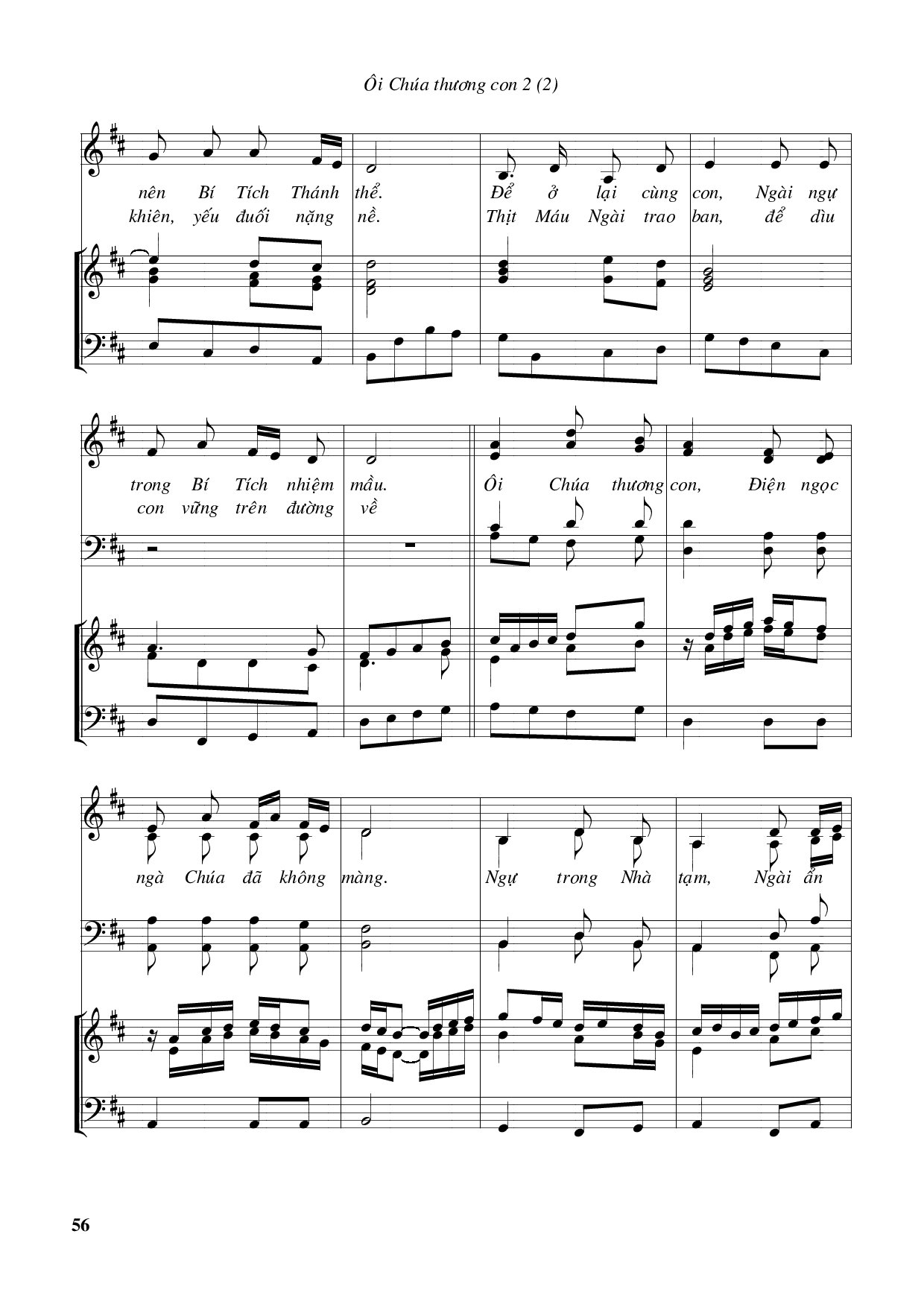 Ôi Chúa thương con 2 (2)

nên Bí Tích Thánh thể. Để ở lại cùng con, Ngài ngự
khiên, yếu đuối nặng nề. Thịt Máu Ngài trao ban, để dìu

trong Bí Tích nhiệm mầu. Ôi Chúa thương con, Điện ngọc
con vững trên đường về

ngà Chúa đã không màng. Ngự trong Nhà tạm, Ngài ẩn

56